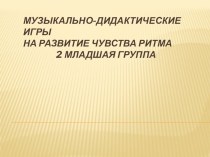 МУЗЫКАЛЬНО-ДИДАКТИЧЕСКИЕ ИГРЫ
НА РАЗВИТИЕ ЧУВСТВА РИТМА
2 МЛАДШАЯ ГРУППА